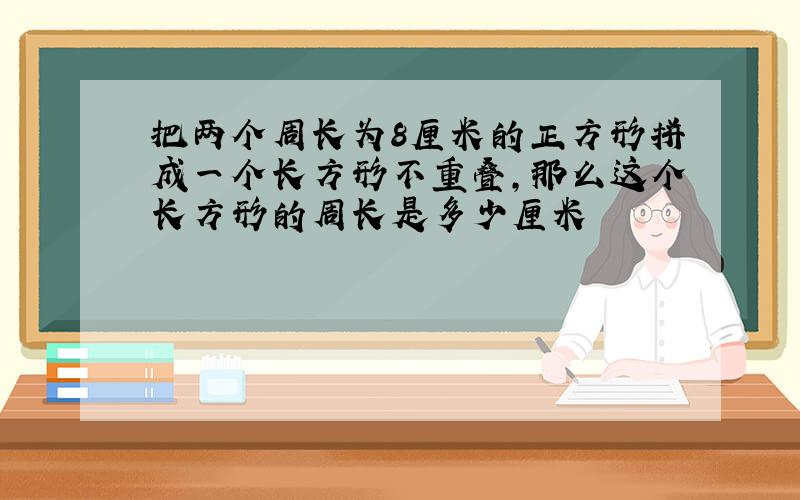 把两个周长为8厘米的正方形拼成一个长方形不重叠,那么这个长方形的周长是多少厘米